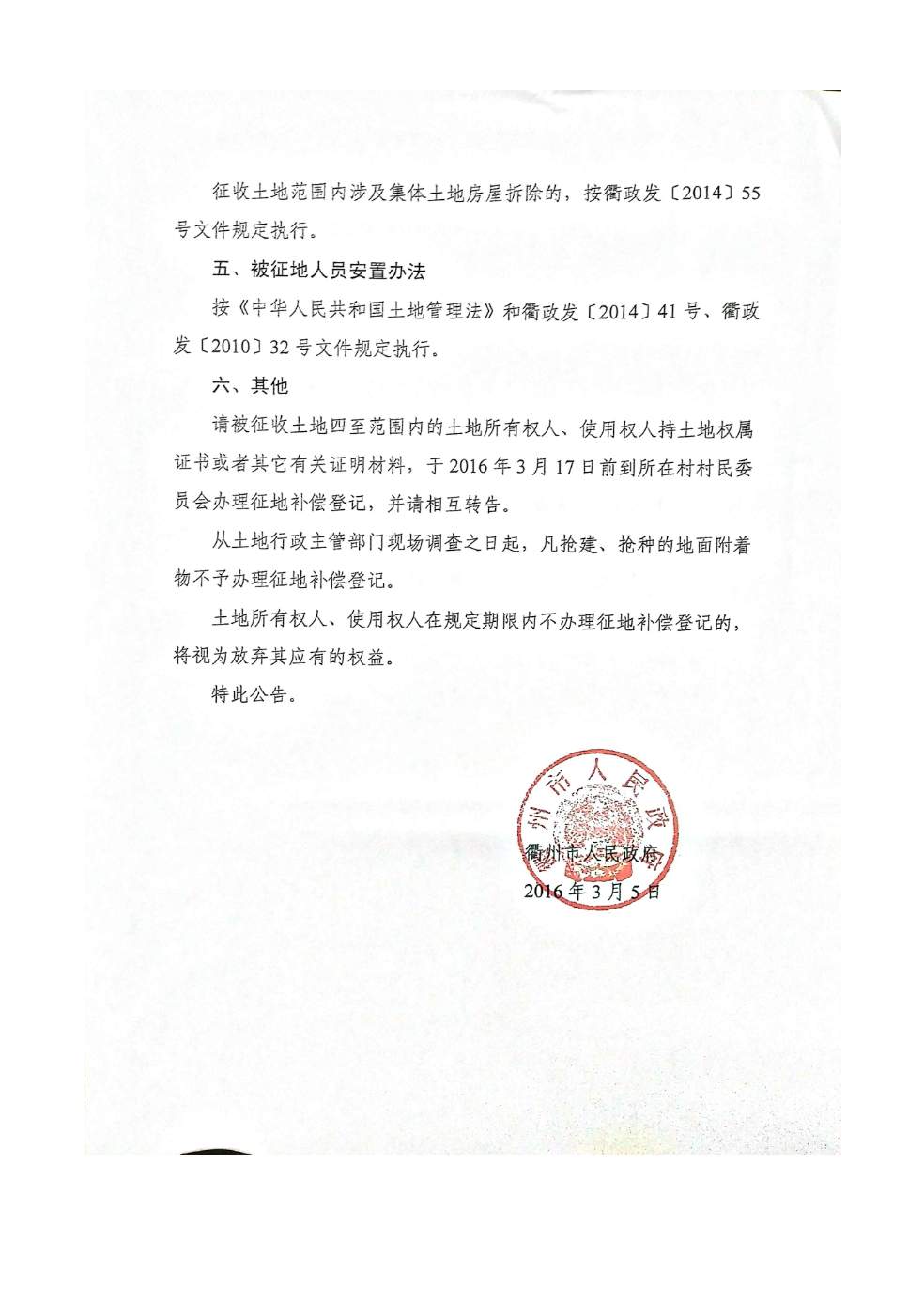 征收土地范围内涉及集体土地房屋拆除的，按衢政发〔2014〕55号文件规定执行。

五、被征地人员安置办法

按《中华人民共和国土地管理法》和衢政发〔2014〕41号、衢政发〔2010〕32号文件规定执行。

六、其他

请被征收土地四至范围内的土地所有权人、使用权人持土地权属证书或者其它有关证明材料，于2016年3月17日前到所在村村民委员会办理征地补偿登记，并请相互转告。

从土地行政主管部门现场调查之日起，凡抢建、抢种的地面附着物不予办理征地补偿登记。

土地所有权人、使用权人在规定期限内不办理征地补偿登记的，将视为放弃其应有的权益。

特此公告。

衢州市人民政府

衢州市人民政府
2016年3月5日